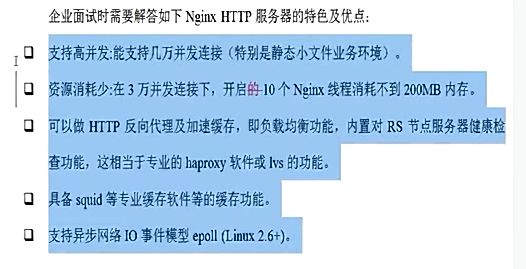 企业面试时需要解答如下 Nginx HTTP 服务器的特色及优点：

❑ 支持高并发:能支持几万并发连接（特别是静态小文件业务环境）。

❑ 资源消耗少:在 3 万并发连接下，开启的 10 个 Nginx 线程消耗不到 200MB 内存。

❑ 可以做 HTTP 反向代理及加速缓存，即负载均衡功能，内置对 RS 节点服务器健康检查功能，这相当于专业的 haproxy 软件或 lvs 的功能。

❑ 具备 squid 等专业缓存软件等的缓存功能。

❑ 支持异步网络 IO 事件模型 epoll (Linux 2.6+)。